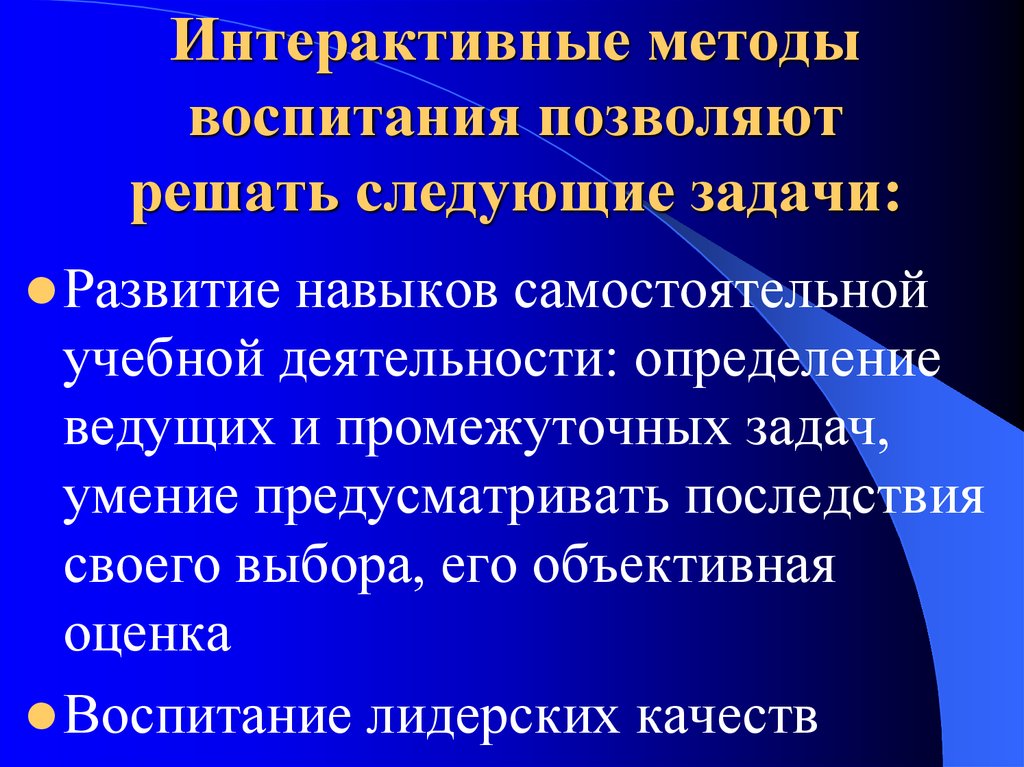 Интерактивные методы воспитания позволяют решать следующие задачи:

Развитие навыков самостоятельной учебной деятельности: определение ведущих и промежуточных задач, умение предусматривать последствия своего выбора, его объективная оценка

Воспитание лидерских качеств